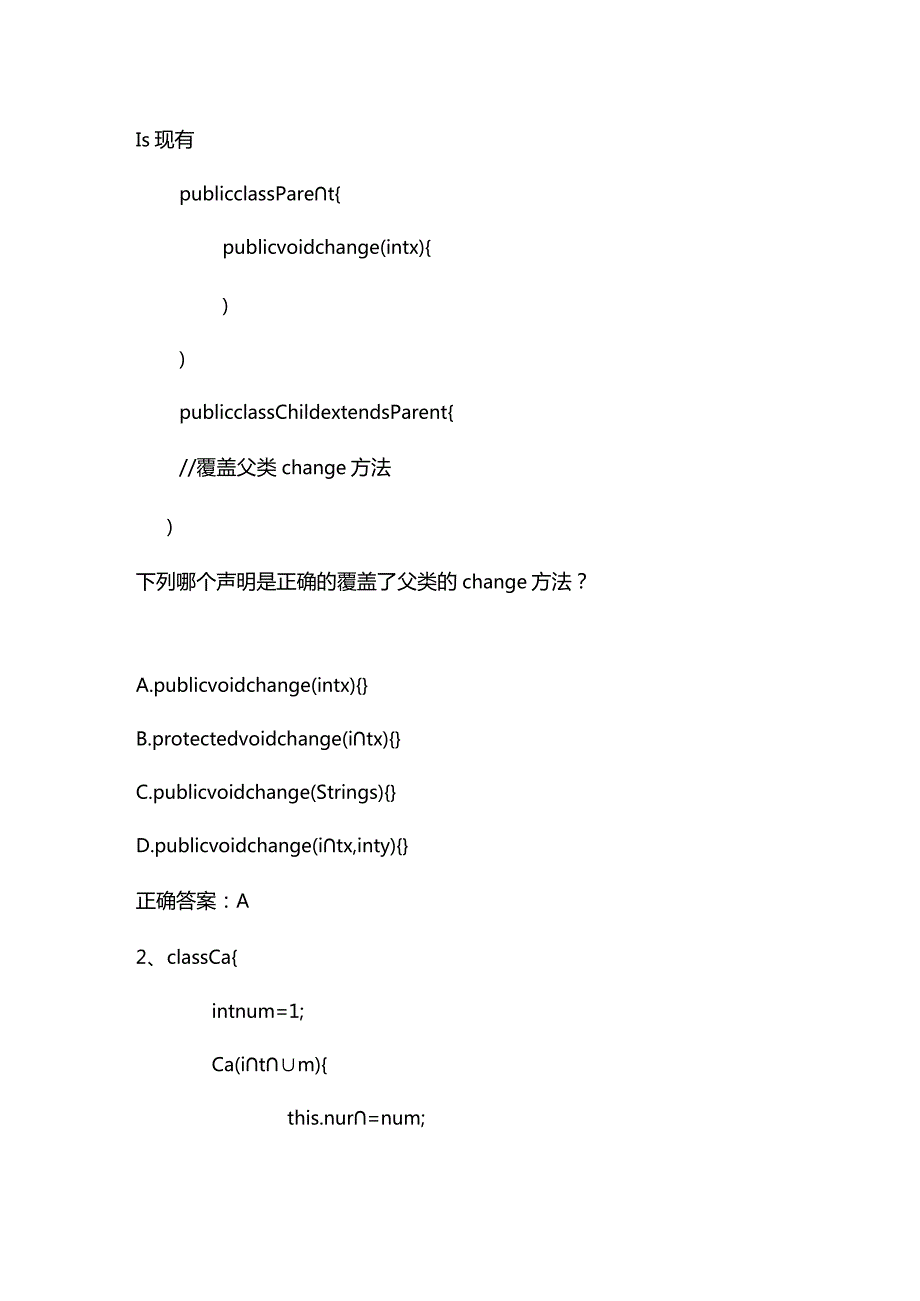 Is 现有

publicclassPare∩t{

publicvoidchange(intx){

)

)

publicclassChildextendsParent{

//覆盖父类 change 方法

)

下列哪个声明是正确的覆盖了父类的 change 方法？

A.publicvoidchange(intx){}

B.protectedvoidchange(i∩tx){}

C.publicvoidchange(Strings){}

D.publicvoidchange(i∩tx,inty){}

正确答案：A

2、classCa{

intnum=1;

Ca(i∩t∩∪m){

this.nur∩=num;